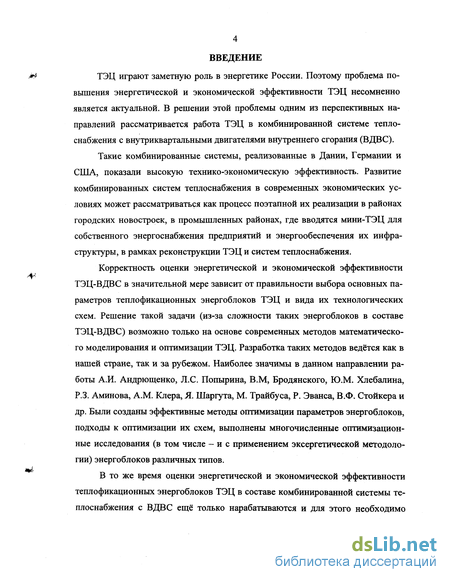 4

ВВЕДЕНИЕ

ТЭЦ играют заметную роль в энергетике России. Поэтому проблема повышения энергетической и экономической эффективности ТЭЦ несомненно является актуальной. В решении этой проблемы одним из перспективных направлений рассматривается работа ТЭЦ в комбинированной системе теплоснабжения с внутриквартальными двигателями внутреннего сгорания (ВДВС).

Такие комбинированные системы, реализованные в Дании, Германии и США, показали высокую технико-экономическую эффективность. Развитие комбинированных систем теплоснабжения в современных экономических условиях может рассматриваться как процесс поэтапной их реализации в районах городских новостроек, в промышленных районах, где вводятся мини-ТЭЦ для собственного энергоснабжения предприятий и энергообеспечения их инфраструктуры, в рамках реконструкции ТЭЦ и систем теплоснабжения.

Корректность оценки энергетической и экономической эффективности ТЭЦ-ВДВС в значительной мере зависит от правильности выбора основных параметров теплофикационных энергоблоков ТЭЦ и вида их технологических схем. Решение такой задачи (из-за сложности таких энергоблоков в составе ТЭЦ-ВДВС) возможно только на основе современных методов математического моделирования и оптимизации ТЭЦ. Разработка таких методов ведётся как в нашей стране, так и за рубежом. Наиболее значимы в данном направлении работы А.И. Андрющенко, Л.С. Попырина, В.М, Бродянского, Ю.М. Хлебалина, Р.З. Аминова, А.М. Клера, Я. Шаргута, М. Трайбуса, Р. Эванса, В.Ф. Стойкера и др. Были созданы эффективные методы оптимизации параметров энергоблоков, подходы к оптимизации их схем, выполнены многочисленные оптимизационные исследования (в том числе – и с применением эксергетической методологии) энергоблоков различных типов.

В то же время оценки энергетической и экономической эффективности теплофикационных энергоблоков ТЭЦ в составе комбинированной системы теплоснабжения с ВДВС ещё только нарабатываются и для этого необходимо

dsLib.net
библиотека диссертаций